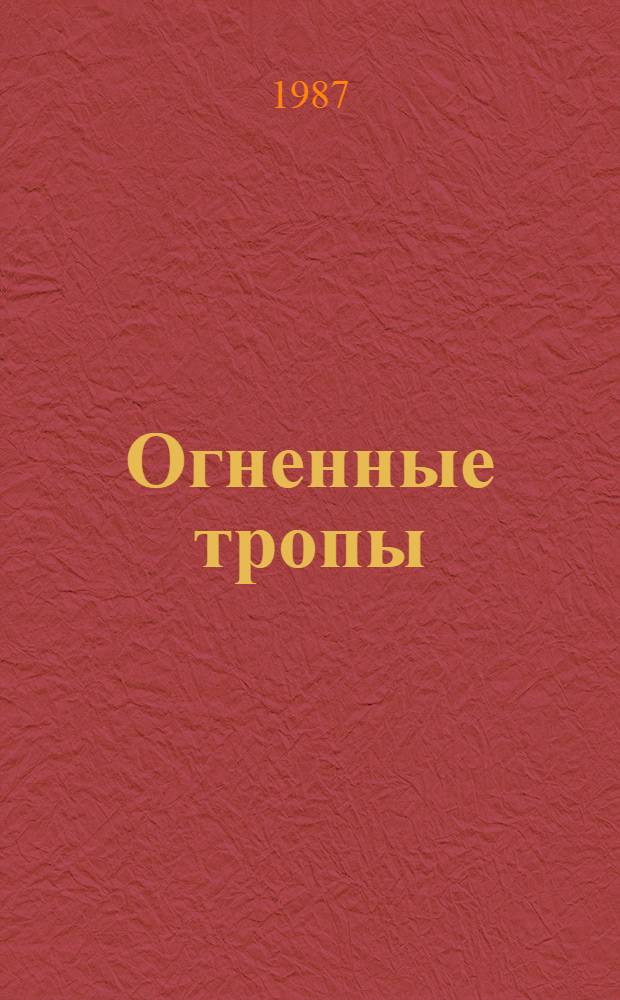 1987

Огненные тропы